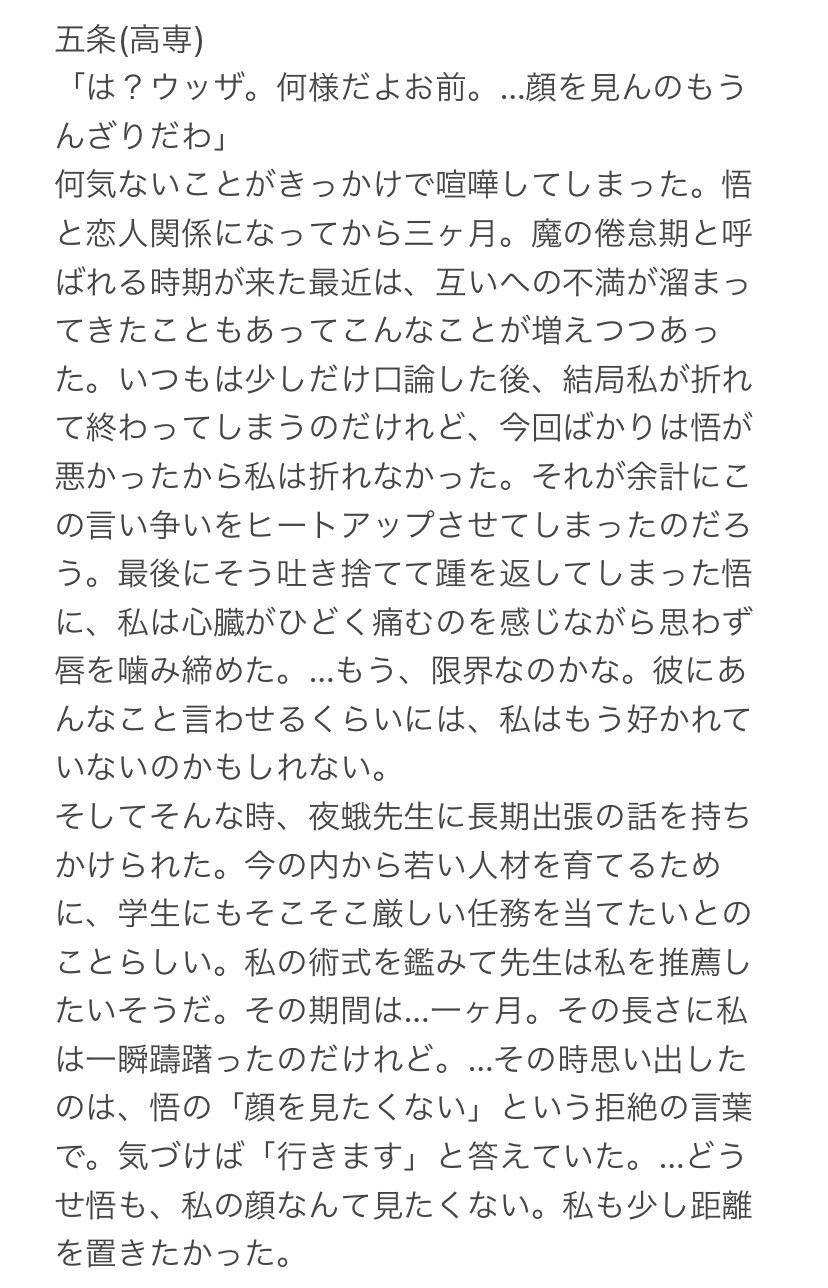 五条(高専)
「は？ウッザ。何様だよお前。…顔を見んのもうんざりだわ」
何気ないことがきっかけで喧嘩してしまった。悟と恋人関係になってから三ヶ月。魔の倦怠期と呼ばれる時期が来た最近は、互いへの不満が溜まってきたこともあってこんなことが増えつつあった。いつもは少しだけ口論した後、結局私が折れて終わってしまうのだけれど、今回ばかりは悟が悪かったから私は折れなかった。それが余計にこの言い争いをヒートアップさせてしまったのだろう。最後にそう吐き捨てて踵を返してしまった悟に、私は心臓がひどく痛むのを感じながら思わず唇を噛み締めた。…もう、限界なのかな。彼にあんなこと言わせるくらいには、私はもう好かれていないのかもしれない。
そしてそんな時、夜蛾先生に長期出張の話を持ちかけられた。今の内から若い人材を育てるために、学生にもそこそこ厳しい任務を当てたいとのことらしい。私の術式を鑑みて先生は私を推薦したいそうだ。その期間は…一ヶ月。その長さに私は一瞬躊躇ったのだけれど。…その時思い出したのは、悟の「顔を見たくない」という拒絶の言葉で。気づけば「行きます」と答えていた。…どうせ悟も、私の顔なんて見たくない。私も少し距離を置きたかった。